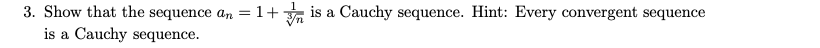 3. Show that the sequence $a_n = 1 + \frac{1}{\sqrt[3]{n}}$ is a Cauchy sequence. Hint: Every convergent sequence is a Cauchy sequence.